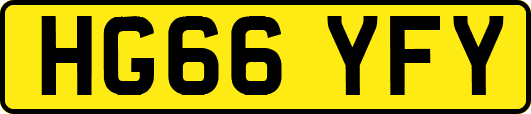 HG66 YFY